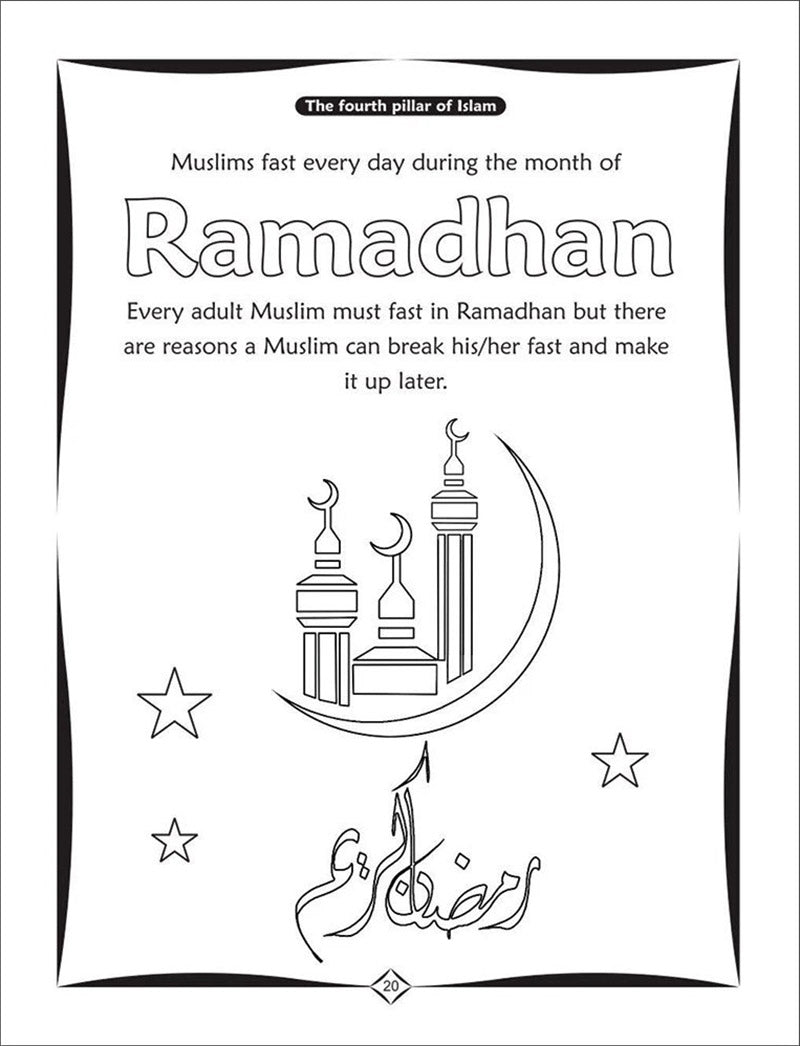 The fourth pillar of Islam

Muslims fast every day during the month of

Ramadhan

Every adult Muslim must fast in Ramadhan but there are reasons a Muslim can break his/her fast and make it up later.

رمضان كريم

20